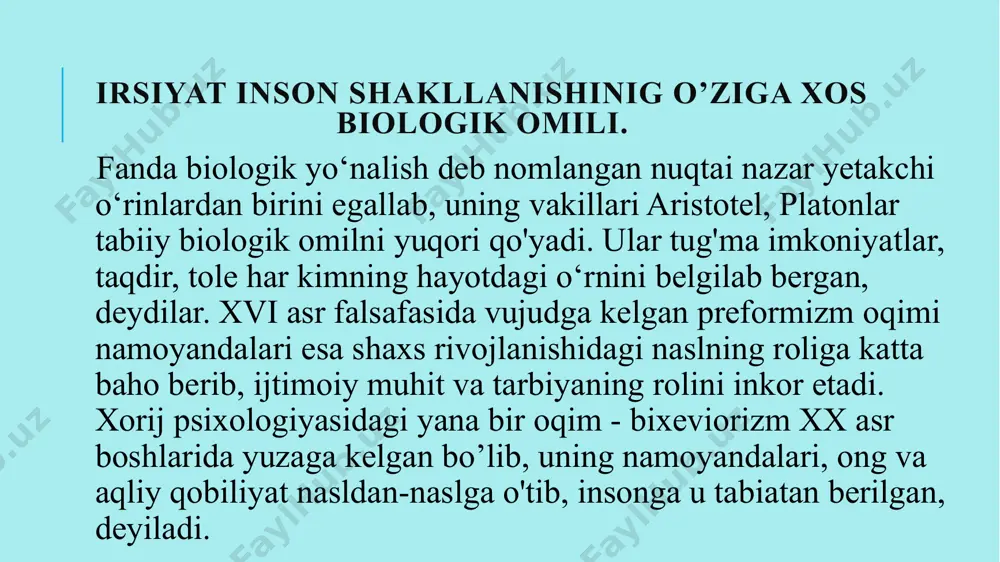 IRSIYAT INSON SHAKLLANISHINIG O’ZIGA XOS BIOLOGIK OMILI.

Fanda biologik yo‘nalish deb nomlangan nuqtai nazar yetakchi o‘rinlardan birini egallab, uning vakillari Aristotel, Platonlar tabiiy biologik omilni yuqori qo'yadi. Ular tug'ma imkoniyatlar, taqdir, tole har kimning hayotdagi o‘rnini belgilab bergan, deydilar. XVI asr falsafasida vujudga kelgan preformizm oqimi namoyandalari esa shaxs rivojlanishidagi naslning roliga katta baho berib, ijtimoiy muhit va tarbiyaning rolini inkor etadi. Xorij psixologiyasidagi yana bir oqim - bixeviorizm XX asr boshlarida yuzaga kelgan bo’lib, uning namoyandalari, ong va aqliy qobiliyat nasldan-naslga o'tib, insonga u tabiatan berilgan, deyiladi.

FaylHub.uz FaylHub.uz FaylHub.uz FaylHub.uz FaylHub.uz FaylHub.uz